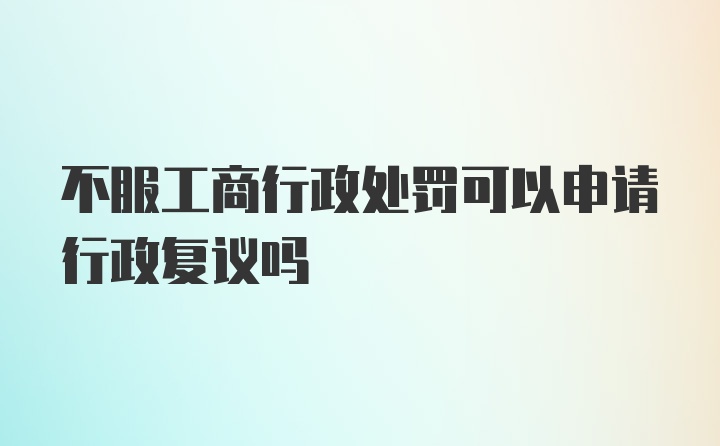 不服工商行政处罚可以申请行政复议吗